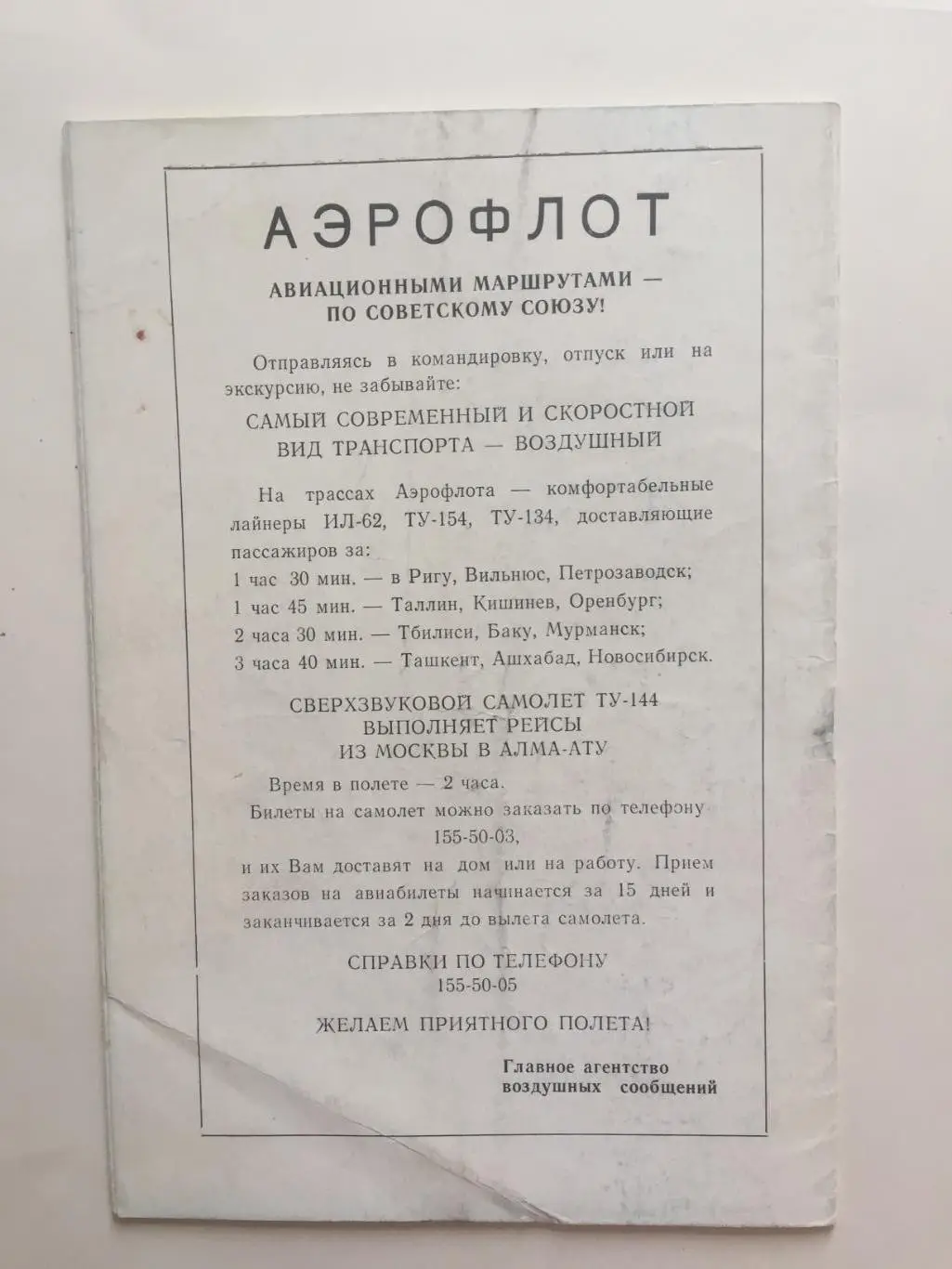 АЭРОФЛОТ

АВИАЦИОННЫМИ МАРШРУТАМИ — ПО СОВЕТСКОМУ СОЮЗУ!

Отправляясь в командировку, отпуск или на экскурсию, не забывайте:

САМЫЙ СОВРЕМЕННЫЙ И СКОРОСТНОЙ ВИД ТРАНСПОРТА — ВОЗДУШНЫЙ

На трассах Аэрофлота — комфортабельные лайнеры ИЛ-62, ТУ-154, ТУ-134, доставляющие пассажиров за:
1 час 30 мин. — в Ригу, Вильнюс, Петрозаводск;
1 час 45 мин. — Таллин, Кишинев, Оренбург;
2 часа 30 мин. — Тбилиси, Баку, Мурманск;
3 часа 40 мин. — Ташкент, Ашхабад, Новосибирск.

СВЕРХЗВУКОВОЙ САМОЛЕТ ТУ-144 ВЫПОЛНЯЕТ РЕЙСЫ ИЗ МОСКВЫ В АЛМА-АТУ

Время в полете — 2 часа.
Билеты на самолет можно заказать по телефону 155-50-03,
и их Вам доставят на дом или на работу. Прием заказов на авиабилеты начинается за 15 дней и заканчивается за 2 дня до вылета самолета.

СПРАВКИ ПО ТЕЛЕФОНУ
155-50-05

ЖЕЛАЕМ ПРИЯТНОГО ПОЛЕТА!

Главное агентство
воздушных сообщений